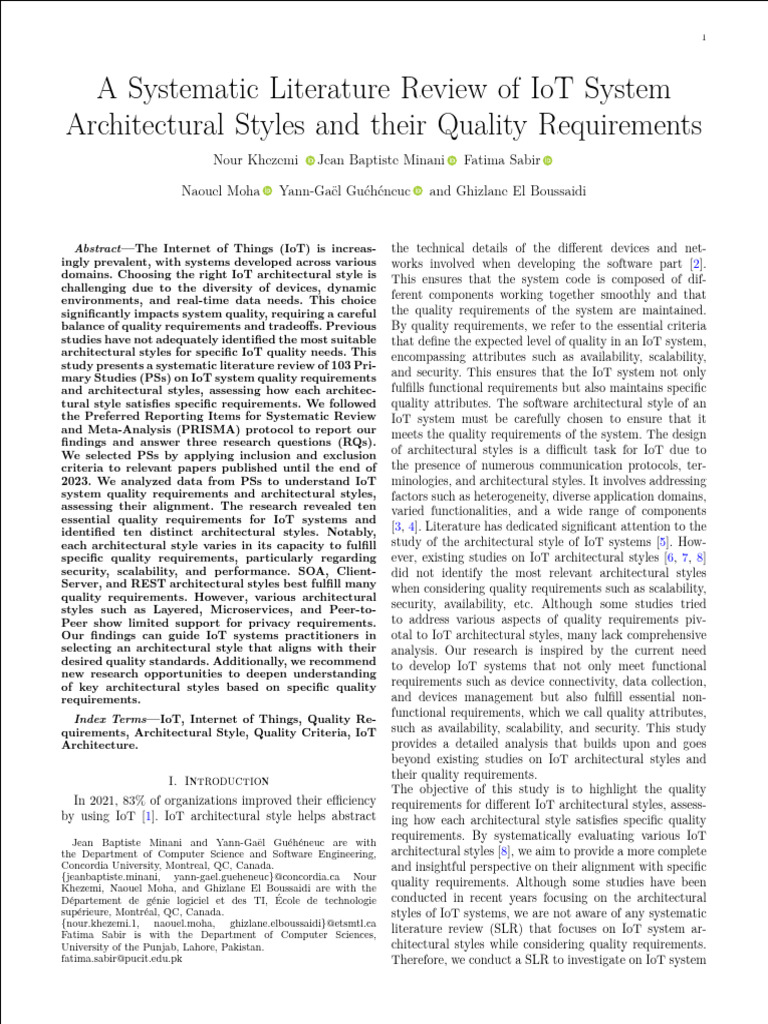 1

A Systematic Literature Review of IoT System Architectural Styles and their Quality Requirements

Nour Khezemi Jean Baptiste Minani Fatima Sabir

Naouel Moha Yann-Gaël Guéhéneuc and Ghizlane El Boussaidi

Abstract—The Internet of Things (IoT) is increasingly prevalent, with systems developed across various domains. Choosing the right IoT architectural style is challenging due to the diversity of devices, dynamic environments, and real-time data needs. This choice significantly impacts system quality, requiring a careful balance of quality requirements and tradeoffs. Previous studies have not adequately identified the most suitable architectural styles for specific IoT quality needs. This study presents a systematic literature review of 103 Primary Studies (PSs) on IoT system quality requirements and architectural styles, assessing how each architectural style satisfies specific requirements. We followed the Preferred Reporting Items for Systematic Review and Meta-Analysis (PRISMA) protocol to report our findings and answer three research questions (RQs). We selected PSs by applying inclusion and exclusion criteria to relevant papers published until the end of 2023. We analyzed data from PSs to understand IoT system quality requirements and architectural styles, assessing their alignment. The research revealed ten essential quality requirements for IoT systems and identified ten distinct architectural styles. Notably, each architectural style varies in its capacity to fulfill specific quality requirements, particularly regarding security, scalability, and performance. SOA, Client-Server, and REST architectural styles best fulfill many quality requirements. However, various architectural styles such as Layered, Microservices, and Peer-to-Peer show limited support for privacy requirements. Our findings can guide IoT systems practitioners in selecting an architectural style that aligns with their desired quality standards. Additionally, we recommend new research opportunities to deepen understanding of key architectural styles based on specific quality requirements.

Index Terms—IoT, Internet of Things, Quality Requirements, Architectural Style, Quality Criteria, IoT Architecture.

I. Introduction

In 2021, 83% of organizations improved their efficiency by using IoT [1]. IoT architectural style helps abstract

Jean Baptiste Minani and Yann-Gaël Guéhéneuc are with the Department of Computer Science and Software Engineering, Concordia University, Montreal, QC, Canada. {jeanbaptiste.minani, yann-gael.gueheneuc}@concordia.ca Nour Khezemi, Naouel Moha, and Ghizlane El Boussaidi are with the Département de génie logiciel et des TI, École de technologie supérieure, Montréal, QC, Canada. {nour.khezemi.1, naouel.moha, ghizlane.elboussaidi}@etsmtl.ca Fatima Sabir is with the Department of Computer Sciences, University of the Punjab, Lahore, Pakistan. fatima.sabir@pucit.edu.pk

the technical details of the different devices and networks involved when developing the software part [2]. This ensures that the system code is composed of different components working together smoothly and that the quality requirements of the system are maintained. By quality requirements, we refer to the essential criteria that define the expected level of quality in an IoT system, encompassing attributes such as availability, scalability, and security. This ensures that the IoT system not only fulfills functional requirements but also maintains specific quality attributes. The software architectural style of an IoT system must be carefully chosen to ensure that it meets the quality requirements of the system. The design of architectural styles is a difficult task for IoT due to the presence of numerous communication protocols, terminologies, and architectural styles. It involves addressing factors such as heterogeneity, diverse application domains, varied functionalities, and a wide range of components [3, 4]. Literature has dedicated significant attention to the study of the architectural style of IoT systems [5]. However, existing studies on IoT architectural styles [6, 7, 8] did not identify the most relevant architectural styles when considering quality requirements such as scalability, security, availability, etc. Although some studies tried to address various aspects of quality requirements pivotal to IoT architectural styles, many lack comprehensive analysis. Our research is inspired by the current need to develop IoT systems that not only meet functional requirements such as device connectivity, data collection, and devices management but also fulfill essential non-functional requirements, which we call quality attributes, such as availability, scalability, and security. This study provides a detailed analysis that builds upon and goes beyond existing studies on IoT architectural styles and their quality requirements.

The objective of this study is to highlight the quality requirements for different IoT architectural styles, assessing how each architectural style satisfies specific quality requirements. By systematically evaluating various IoT architectural styles [8], we aim to provide a more complete and insightful perspective on their alignment with specific quality requirements. Although some studies have been conducted in recent years focusing on the architectural styles of IoT systems, we are not aware of any systematic literature review (SLR) that focuses on IoT system architectural styles while considering quality requirements. Therefore, we conduct a SLR to investigate on IoT system